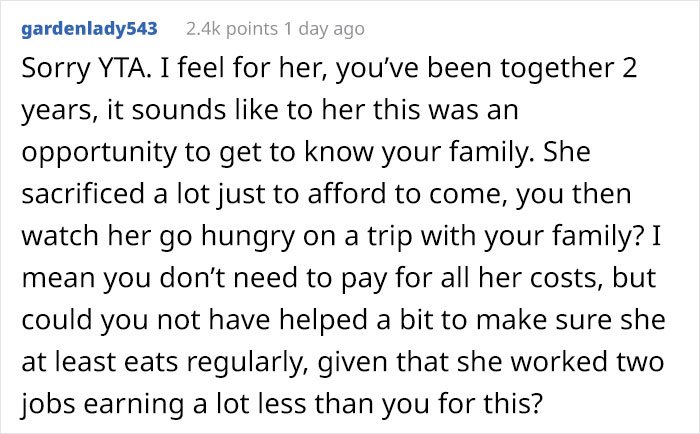 gardenlady543 2.4k points 1 day ago

Sorry YTA. I feel for her, you’ve been together 2 years, it sounds like to her this was an opportunity to get to know your family. She sacrificed a lot just to afford to come, you then watch her go hungry on a trip with your family? I mean you don’t need to pay for all her costs, but could you not have helped a bit to make sure she at least eats regularly, given that she worked two jobs earning a lot less than you for this?